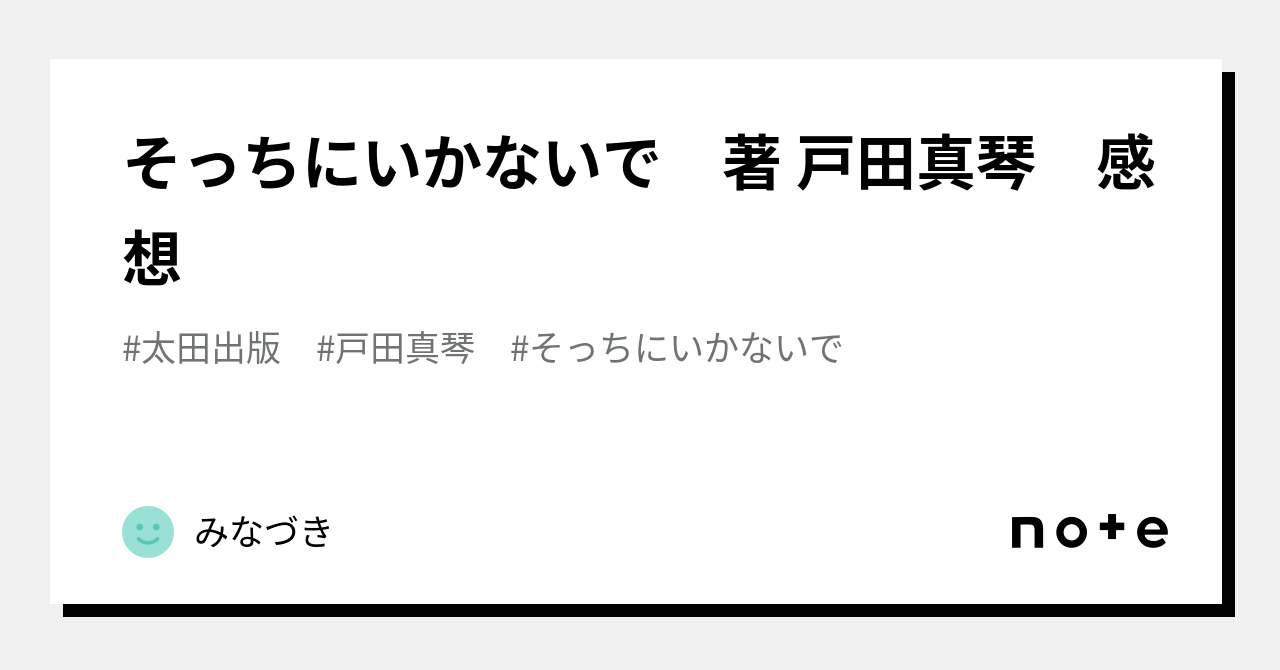 そっちにいかないで　著 戸田真琴　感想

#太田出版　#戸田真琴　#そっちにいかないで

みなづき

note